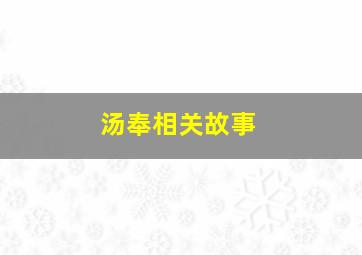 汤奉相关故事